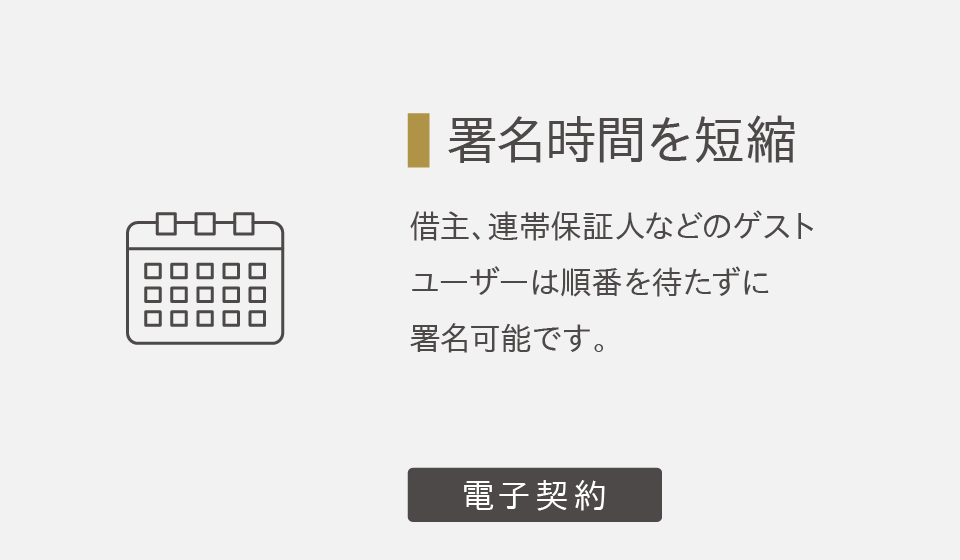 署名時間を短縮

借主、連帯保証人などのゲストユーザーは順番を待たずに署名可能です。

電子契約